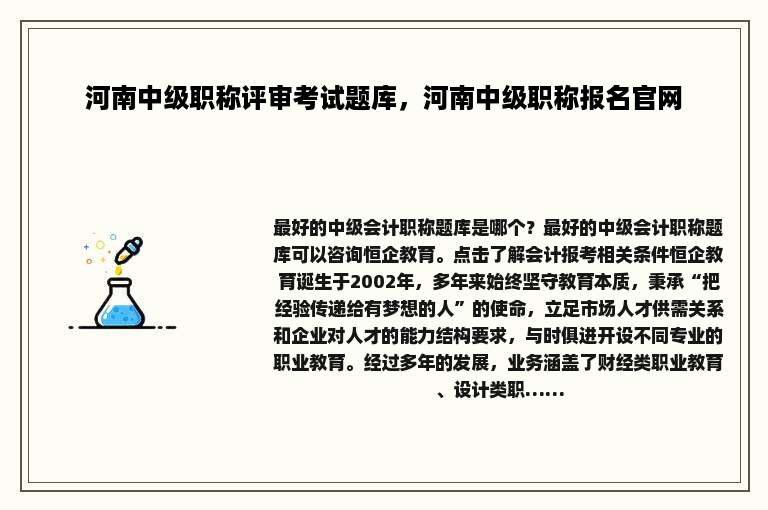 河南中级职称评审考试题库，河南中级职称报名官网

最好的中级会计职称题库是哪个？最好的中级会计职称题库可以咨询恒企教育。点击了解会计报考相关条件恒企教育诞生于2002年，多年来始终坚守教育本质，秉承“把经验传递给有梦想的人”的使命，立足市场人才供需关系和企业对人才的能力结构要求，与时俱进开设不同专业的职业教育。经过多年的发展，业务涵盖了财经类职业教育、设计类职......